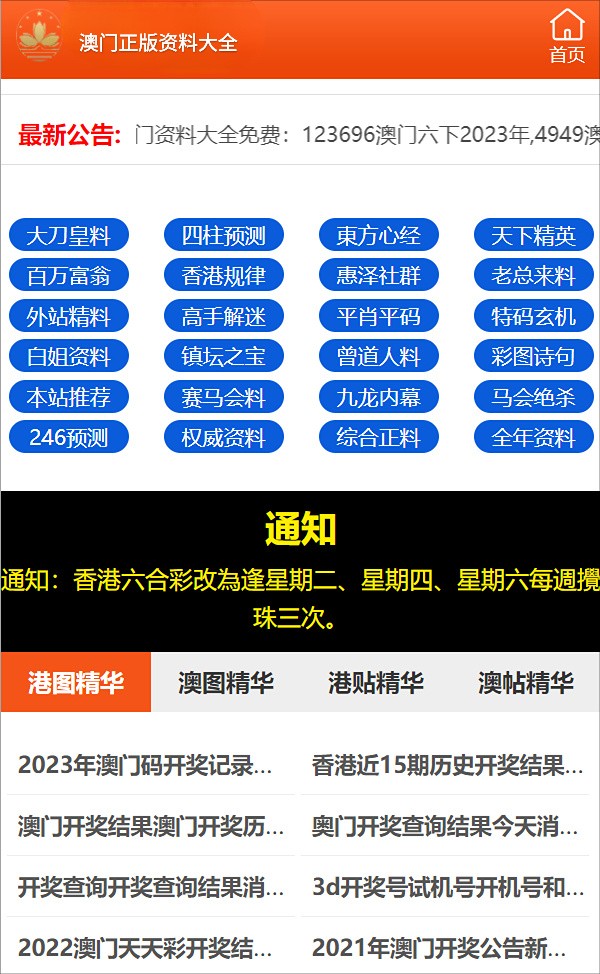 澳门正版资料大全

首页

最新公告: 门资料大全免费：123696澳门六下2023年,4949澳

大刀皇料
四柱预测
東方心经
天下精英
百万富翁
香港规律
惠泽社群
老总来料
外站精料
高手解迷
平肖平码
特码玄机
白姐资料
镇坛之宝
曾道人料
彩图诗句
本站推荐
赛马会料
九龙内幕
马会绝杀
246预测
权威资料
综合正料
全年资料

通知

通知：香港六合彩改為逢星期二、星期四、星期六每週攪珠三次。

港图精华
澳图精华
港贴精华
澳帖精华

2023年澳门码开奖记录...
香港近15期历史开奖结果...
澳门开奖结果澳门开奖历...
奥门开奖查询结果今天消...
开奖查询开奖查询结果消...
3d开奖号试机号开机号和...
2022澳门天天彩开奖结...
2021年澳门开奖公告新...